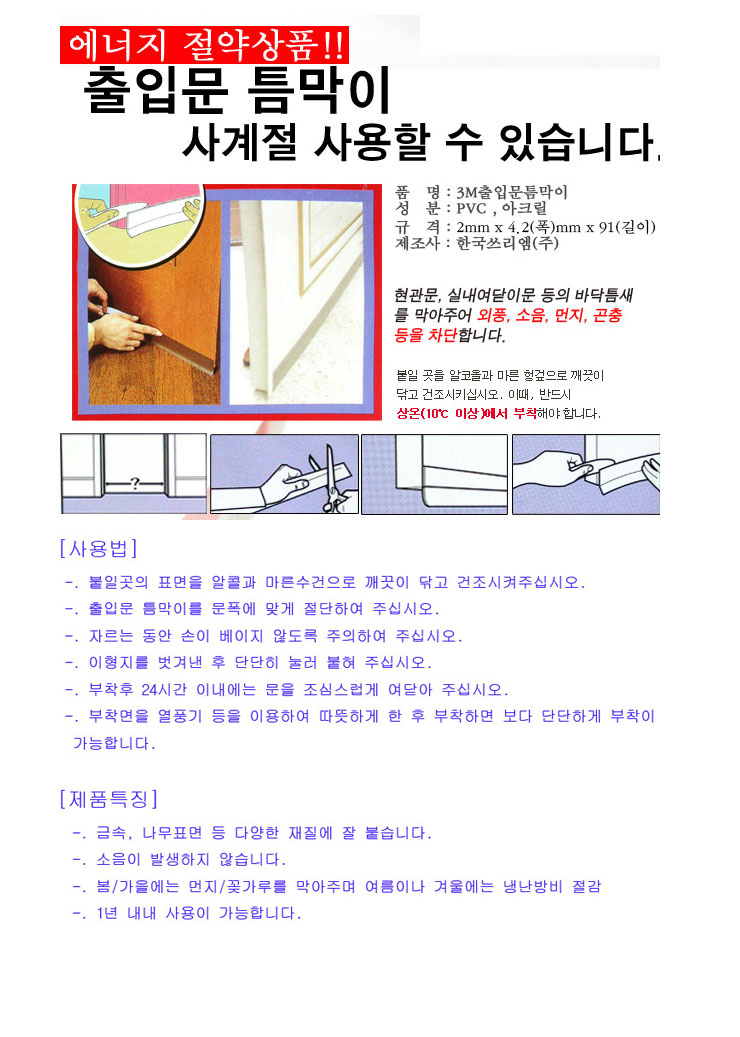 에너지 절약상품!!

출입문 틈막이

사계절 사용할 수 있습니다.

품 명 : 3M출입문틈막이
성 분 : PVC , 아크릴
규 격 : 2mm x 4.2(폭)mm x 91(길이)
제조사 : 한국쓰리엠(주)

현관문, 실내여닫이문 등의 바닥틈새를 막아주어 외풍, 소음, 먼지, 곤충 등을 차단합니다.

붙일 곳을 알코올과 마른 헝겊으로 깨끗이 닦고 건조시키십시오. 이때, 반드시 상온(10℃ 이상)에서 부착해야 합니다.

?

[사용법]

-. 붙일곳의 표면을 알콜과 마른수건으로 깨끗이 닦고 건조시켜주십시오.

-. 출입문 틈막이를 문폭에 맞게 절단하여 주십시오.

-. 자르는 동안 손이 베이지 않도록 주의하여 주십시오.

-. 이형지를 벗겨낸 후 단단히 눌러 붙혀 주십시오.

-. 부착후 24시간 이내에는 문을 조심스럽게 여닫아 주십시오.

-. 부착면을 열풍기 등을 이용하여 따뜻하게 한 후 부착하면 보다 단단하게 부착이 가능합니다.

[제품특징]

-. 금속, 나무표면 등 다양한 재질에 잘 붙습니다.

-. 소음이 발생하지 않습니다.

-. 봄/가을에는 먼지/꽃가루를 막아주며 여름이나 겨울에는 냉난방비 절감

-. 1년 내내 사용이 가능합니다.